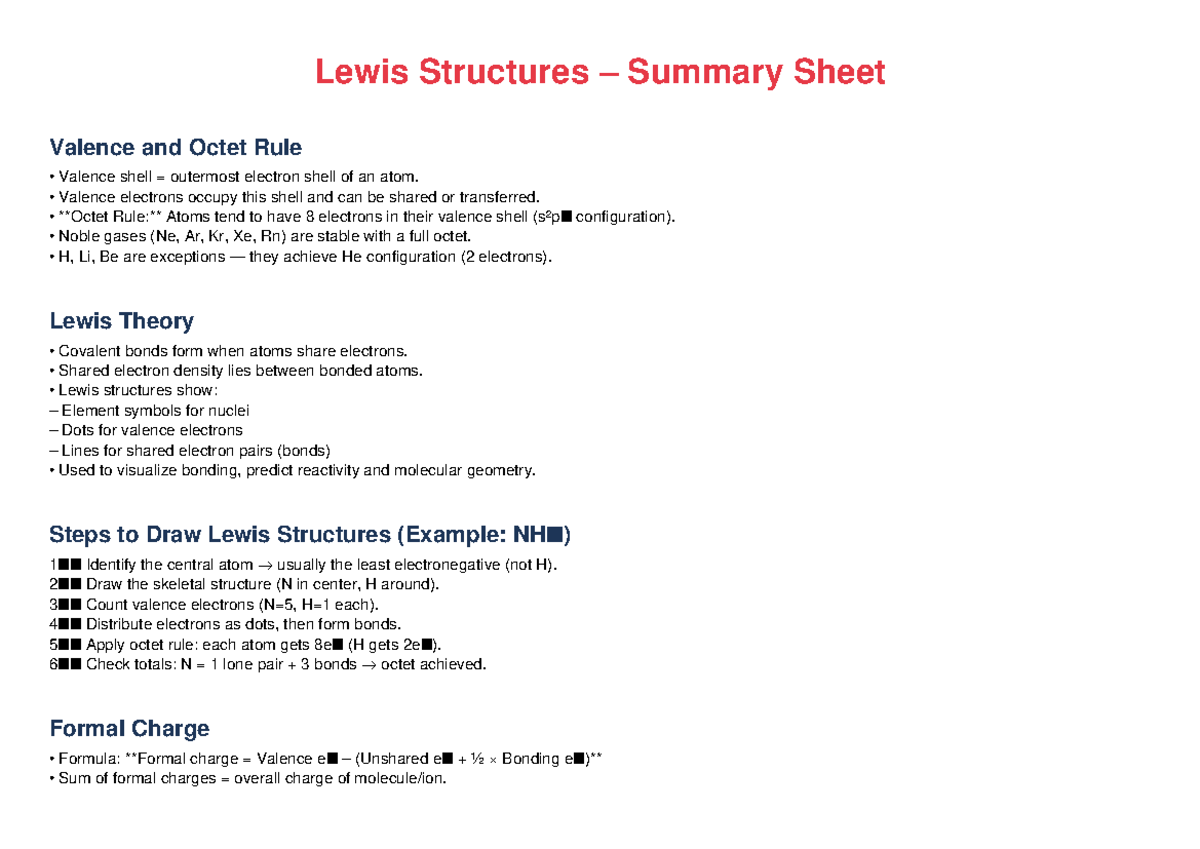 Lewis Structures – Summary Sheet

Valence and Octet Rule

• Valence shell = outermost electron shell of an atom.
• Valence electrons occupy this shell and can be shared or transferred.
• **Octet Rule:** Atoms tend to have 8 electrons in their valence shell (s²p■ configuration).
• Noble gases (Ne, Ar, Kr, Xe, Rn) are stable with a full octet.
• H, Li, Be are exceptions — they achieve He configuration (2 electrons).

Lewis Theory

• Covalent bonds form when atoms share electrons.
• Shared electron density lies between bonded atoms.
• Lewis structures show:
– Element symbols for nuclei
– Dots for valence electrons
– Lines for shared electron pairs (bonds)
• Used to visualize bonding, predict reactivity and molecular geometry.

Steps to Draw Lewis Structures (Example: NH■)

1■■ Identify the central atom → usually the least electronegative (not H).
2■■ Draw the skeletal structure (N in center, H around).
3■■ Count valence electrons (N=5, H=1 each).
4■■ Distribute electrons as dots, then form bonds.
5■■ Apply octet rule: each atom gets 8e■ (H gets 2e■).
6■■ Check totals: N = 1 lone pair + 3 bonds → octet achieved.

Formal Charge

• Formula: **Formal charge = Valence e■ – (Unshared e■ + ½ × Bonding e■)**
• Sum of formal charges = overall charge of molecule/ion.